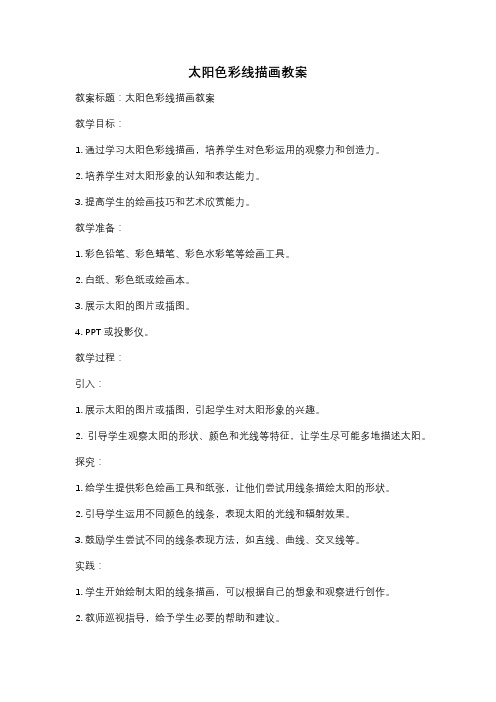 太阳色彩线描画教案

教案标题：太阳色彩线描画教案

教学目标：

1. 通过学习太阳色彩线描画，培养学生对色彩运用的观察力和创造力。

2. 培养学生对太阳形象的认知和表达能力。

3. 提高学生的绘画技巧和艺术欣赏能力。

教学准备：

1. 彩色铅笔、彩色蜡笔、彩色水彩笔等绘画工具。

2. 白纸、彩色纸或绘画本。

3. 展示太阳的图片或插图。

4. PPT 或投影仪。

教学过程：

引入：

1. 展示太阳的图片或插图，引起学生对太阳形象的兴趣。

2. 引导学生观察太阳的形状、颜色和光线等特征，让学生尽可能多地描述太阳。

探究：

1. 给学生提供彩色绘画工具和纸张，让他们尝试用线条描绘太阳的形状。

2. 引导学生运用不同颜色的线条，表现太阳的光线和辐射效果。

3. 鼓励学生尝试不同的线条表现方法，如直线、曲线、交叉线等。

实践：

1. 学生开始绘制太阳的线条描画，可以根据自己的想象和观察进行创作。

2. 教师巡视指导，给予学生必要的帮助和建议。